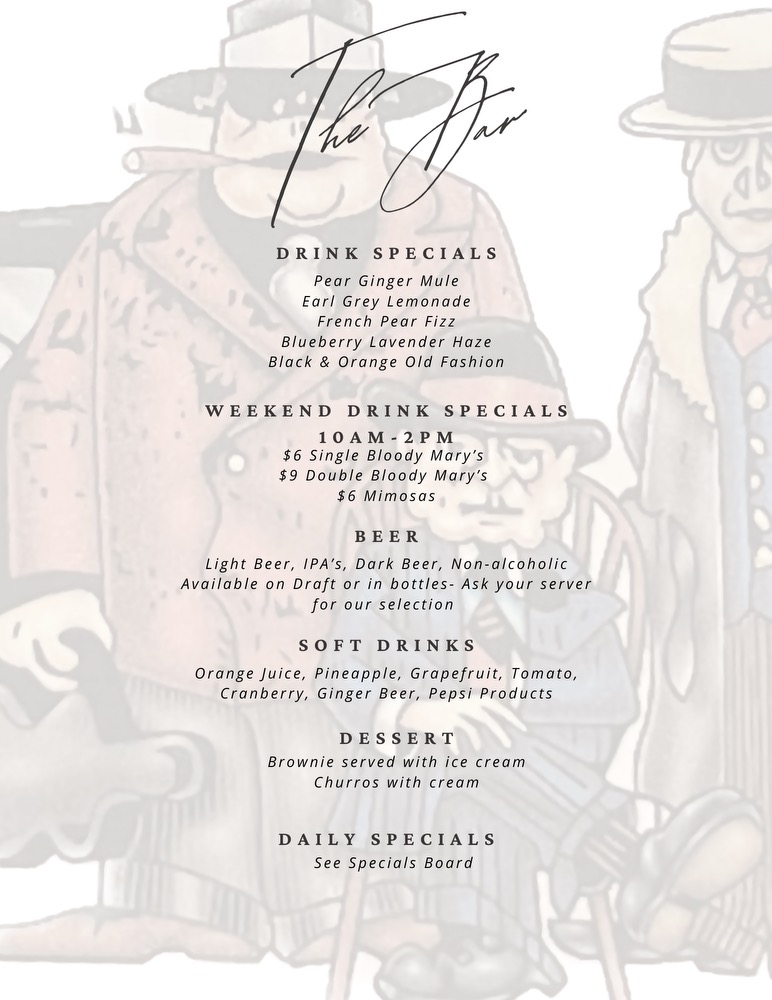 The Bar

DRINK SPECIALS

Pear Ginger Mule
Earl Grey Lemonade
French Pear Fizz
Blueberry Lavender Haze
Black & Orange Old Fashion

WEEKEND DRINK SPECIALS

10AM-2PM
$6 Single Bloody Mary's
$9 Double Bloody Mary's
$6 Mimosas

BEER

Light Beer, IPA's, Dark Beer, Non-alcoholic
Available on Draft or in bottles- Ask your server for our selection

SOFT DRINKS

Orange Juice, Pineapple, Grapefruit, Tomato, Cranberry, Ginger Beer, Pepsi Products

DESSERT

Brownie served with ice cream
Churros with cream

DAILY SPECIALS

See Specials Board